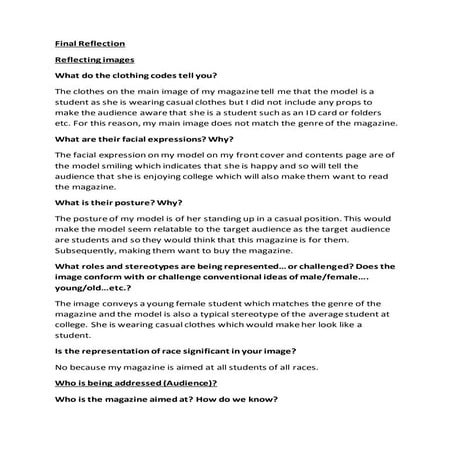 Final Reflection

Reflecting images

What do the clothing codes tell you?

The clothes on the main image of my magazine tell me that the model is a student as she is wearing casual clothes but I did not include any props to make the audience aware that she is a student such as an ID card or folders etc. For this reason, my main image does not match the genre of the magazine.

What are their facial expressions? Why?

The facial expression on my model on my front cover and contents page are of the model smiling which indicates that she is happy and so will tell the audience that she is enjoying college which will also make them want to read the magazine.

What is their posture? Why?

The posture of my model is of her standing up in a casual position. This would make the model seem relatable to the target audience as the target audience are students and so they would think that this magazine is for them. Subsequently, making them want to buy the magazine.

What roles and stereotypes are being represented... or challenged? Does the image conform with or challenge conventional ideas of male/female.... young/old...etc.?

The image conveys a young female student which matches the genre of the magazine and the model is also a typical stereotype of the average student at college. She is wearing casual clothes which would make her look like a student.

Is the representation of race significant in your image?

No because my magazine is aimed at all students of all races.

Who is being addressed (Audience)?

Who is the magazine aimed at? How do we know?